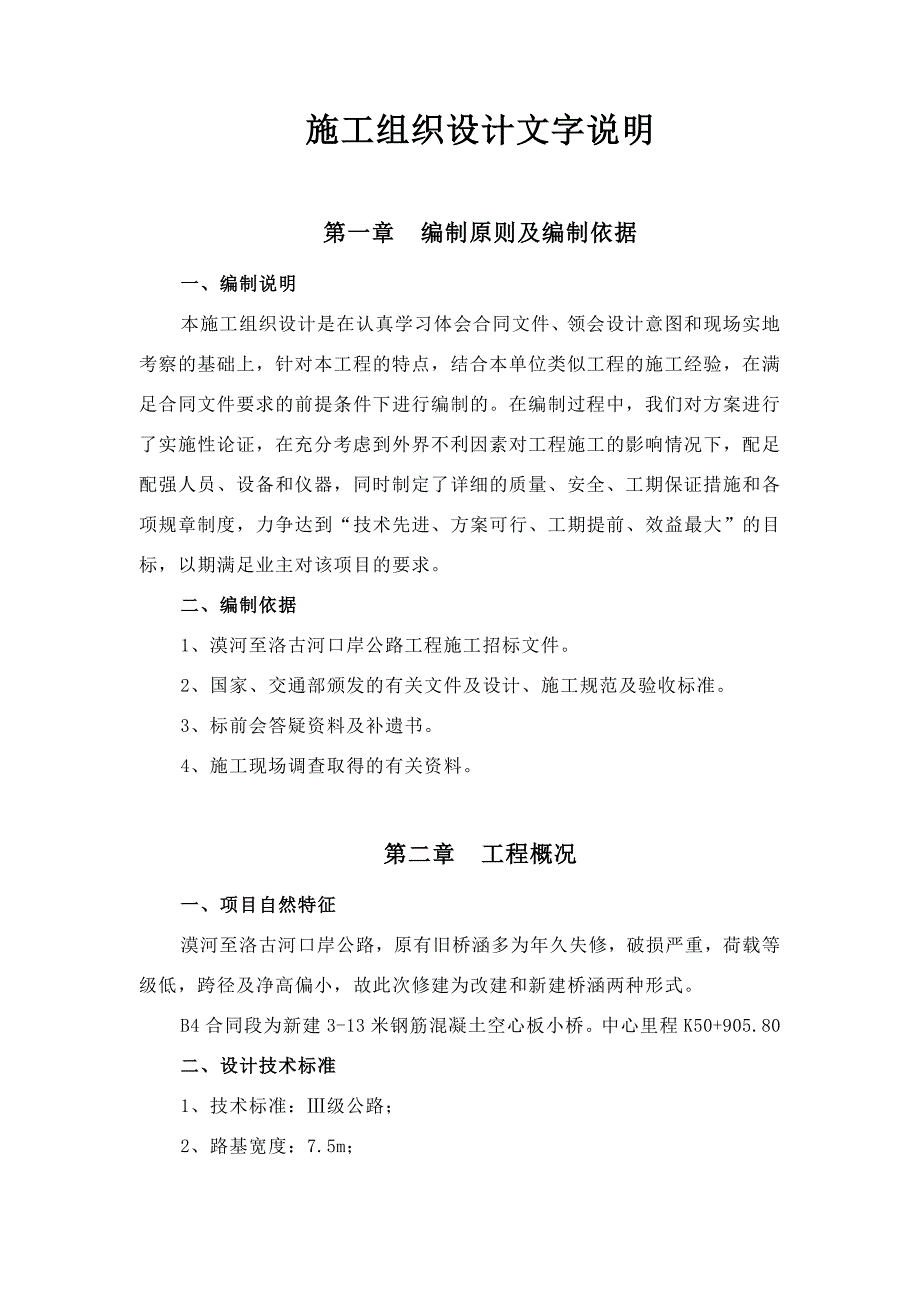 施工组织设计文字说明

第一章　编制原则及编制依据

一、编制说明

本施工组织设计是在认真学习体会合同文件、领会设计意图和现场实地考察的基础上，针对本工程的特点，结合本单位类似工程的施工经验，在满足合同文件要求的前提条件下进行编制的。在编制过程中，我们对方案进行了实施性论证，在充分考虑到外界不利因素对工程施工的影响情况下，配足配强人员、设备和仪器，同时制定了详细的质量、安全、工期保证措施和各项规章制度，力争达到“技术先进、方案可行、工期提前、效益最大”的目标，以期满足业主对该项目的要求。

二、编制依据

1、漠河至洛古河口岸公路工程施工招标文件。

2、国家、交通部颁发的有关文件及设计、施工规范及验收标准。

3、标前会答疑资料及补遗书。

4、施工现场调查取得的有关资料。

第二章　工程概况

一、项目自然特征

漠河至洛古河口岸公路，原有旧桥涵多为年久失修，破损严重，荷载等级低，跨径及净高偏小，故此次修建为改建和新建桥涵两种形式。

B4 合同段为新建 3-13 米钢筋混凝土空心板小桥。中心里程 K50+905.80

二、设计技术标准

1、技术标准：Ⅲ级公路；

2、路基宽度：7.5m；